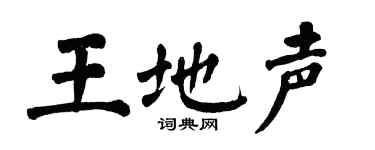 王地声
词典网